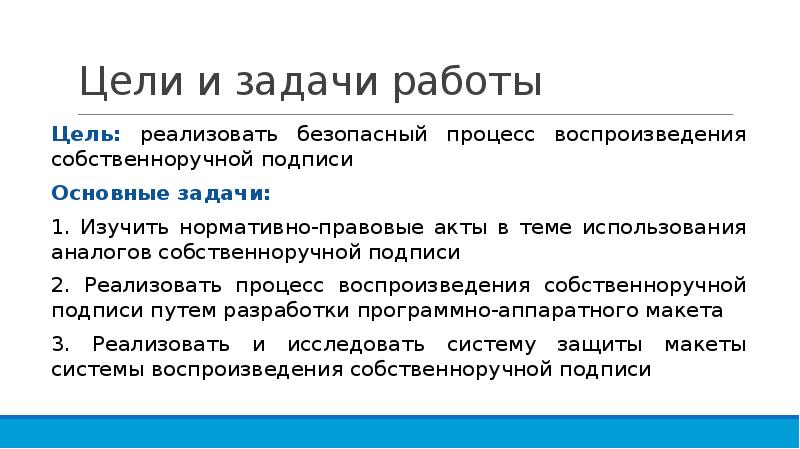 Цели и задачи работы

Цель: реализовать безопасный процесс воспроизведения собственноручной подписи

Основные задачи:

1. Изучить нормативно-правовые акты в теме использования аналогов собственноручной подписи

2. Реализовать процесс воспроизведения собственноручной подписи путем разработки программно-аппаратного макета

3. Реализовать и исследовать систему защиты макеты системы воспроизведения собственноручной подписи